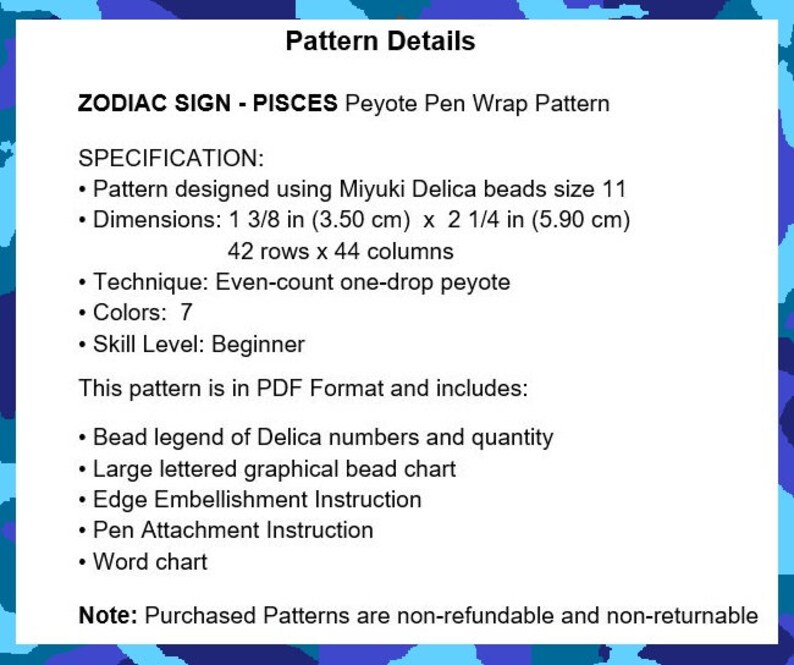 Pattern Details

ZODIAC SIGN - PISCES Peyote Pen Wrap Pattern

SPECIFICATION:
• Pattern designed using Miyuki Delica beads size 11
• Dimensions: 1 3/8 in (3.50 cm) x 2 1/4 in (5.90 cm)
42 rows x 44 columns
• Technique: Even-count one-drop peyote
• Colors: 7
• Skill Level: Beginner

This pattern is in PDF Format and includes:

• Bead legend of Delica numbers and quantity
• Large lettered graphical bead chart
• Edge Embellishment Instruction
• Pen Attachment Instruction
• Word chart

Note: Purchased Patterns are non-refundable and non-returnable